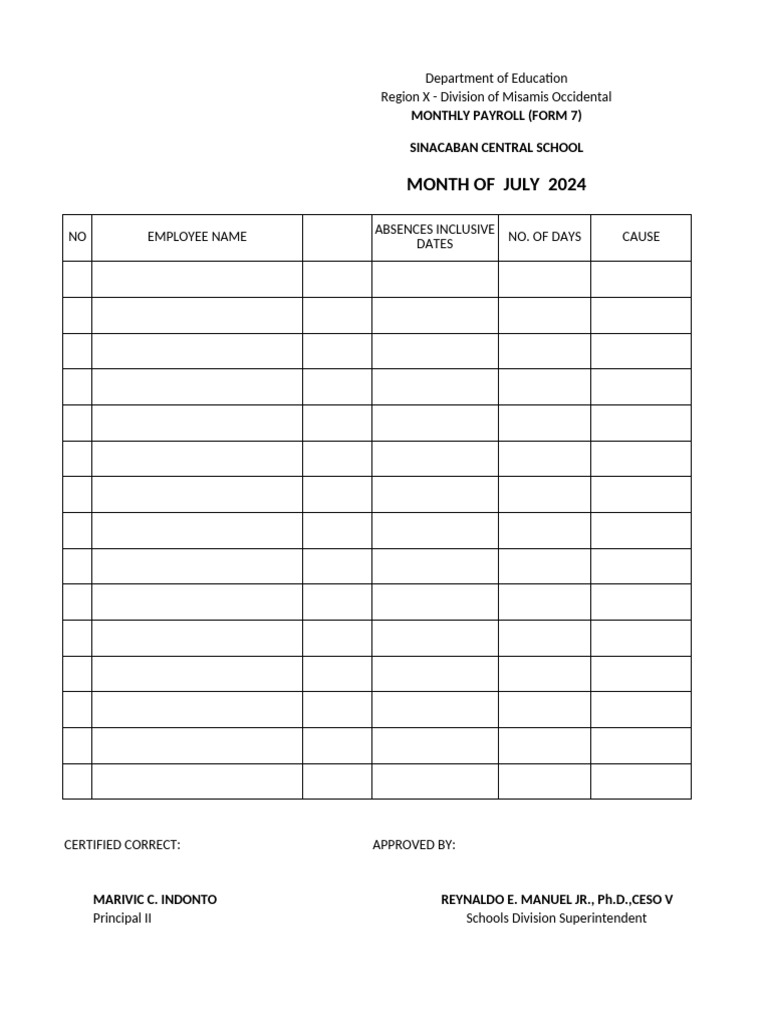 Department of Education
Region X - Division of Misamis Occidental
MONTHLY PAYROLL (FORM 7)

SINACABAN CENTRAL SCHOOL

MONTH OF JULY 2024

| NO | EMPLOYEE NAME | | ABSENCES INCLUSIVE DATES | NO. OF DAYS | CAUSE |
|---|---|---|---|---|---|
| | | | | | |
| | | | | | |
| | | | | | |
| | | | | | |
| | | | | | |
| | | | | | |
| | | | | | |
| | | | | | |
| | | | | | |
| | | | | | |
| | | | | | |
| | | | | | |
| | | | | | |
| | | | | | |
| | | | | | |

CERTIFIED CORRECT:

APPROVED BY:

MARIVIC C. INDONTO
Principal II

REYNALDO E. MANUEL JR., Ph.D.,CESO V
Schools Division Superintendent